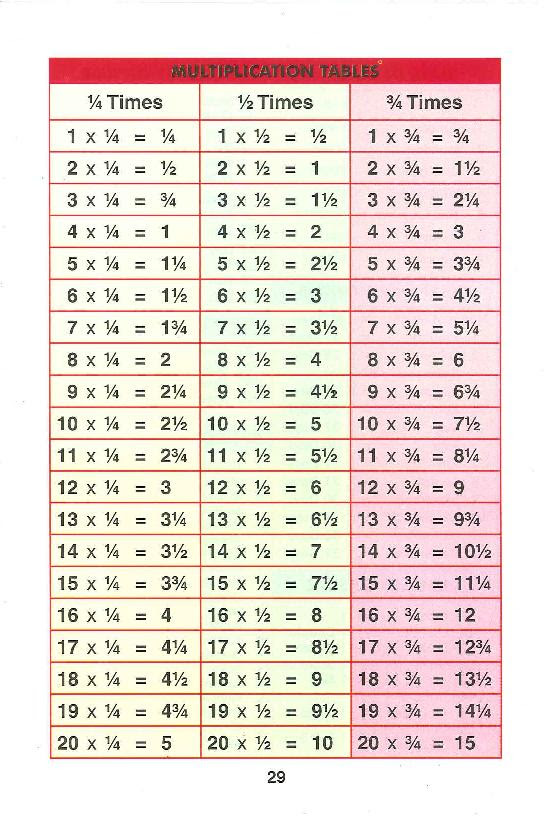 MULTIPLICATION TABLES

| ¼ Times | ½ Times | ¾ Times |
|---|---|---|
| 1 x ¼ = ¼ | 1 x ½ = ½ | 1 x ¾ = ¾ |
| 2 x ¼ = ½ | 2 x ½ = 1 | 2 x ¾ = 1½ |
| 3 x ¼ = ¾ | 3 x ½ = 1½ | 3 x ¾ = 2¼ |
| 4 x ¼ = 1 | 4 x ½ = 2 | 4 x ¾ = 3 |
| 5 x ¼ = 1¼ | 5 x ½ = 2½ | 5 x ¾ = 3¾ |
| 6 x ¼ = 1½ | 6 x ½ = 3 | 6 x ¾ = 4½ |
| 7 x ¼ = 1¾ | 7 x ½ = 3½ | 7 x ¾ = 5¼ |
| 8 x ¼ = 2 | 8 x ½ = 4 | 8 x ¾ = 6 |
| 9 x ¼ = 2¼ | 9 x ½ = 4½ | 9 x ¾ = 6¾ |
| 10 x ¼ = 2½ | 10 x ½ = 5 | 10 x ¾ = 7½ |
| 11 x ¼ = 2¾ | 11 x ½ = 5½ | 11 x ¾ = 8¼ |
| 12 x ¼ = 3 | 12 x ½ = 6 | 12 x ¾ = 9 |
| 13 x ¼ = 3¼ | 13 x ½ = 6½ | 13 x ¾ = 9¾ |
| 14 x ¼ = 3½ | 14 x ½ = 7 | 14 x ¾ = 10½ |
| 15 x ¼ = 3¾ | 15 x ½ = 7½ | 15 x ¾ = 11¼ |
| 16 x ¼ = 4 | 16 x ½ = 8 | 16 x ¾ = 12 |
| 17 x ¼ = 4¼ | 17 x ½ = 8½ | 17 x ¾ = 12¾ |
| 18 x ¼ = 4½ | 18 x ½ = 9 | 18 x ¾ = 13½ |
| 19 x ¼ = 4¾ | 19 x ½ = 9½ | 19 x ¾ = 14¼ |
| 20 x ¼ = 5 | 20 x ½ = 10 | 20 x ¾ = 15 |

29